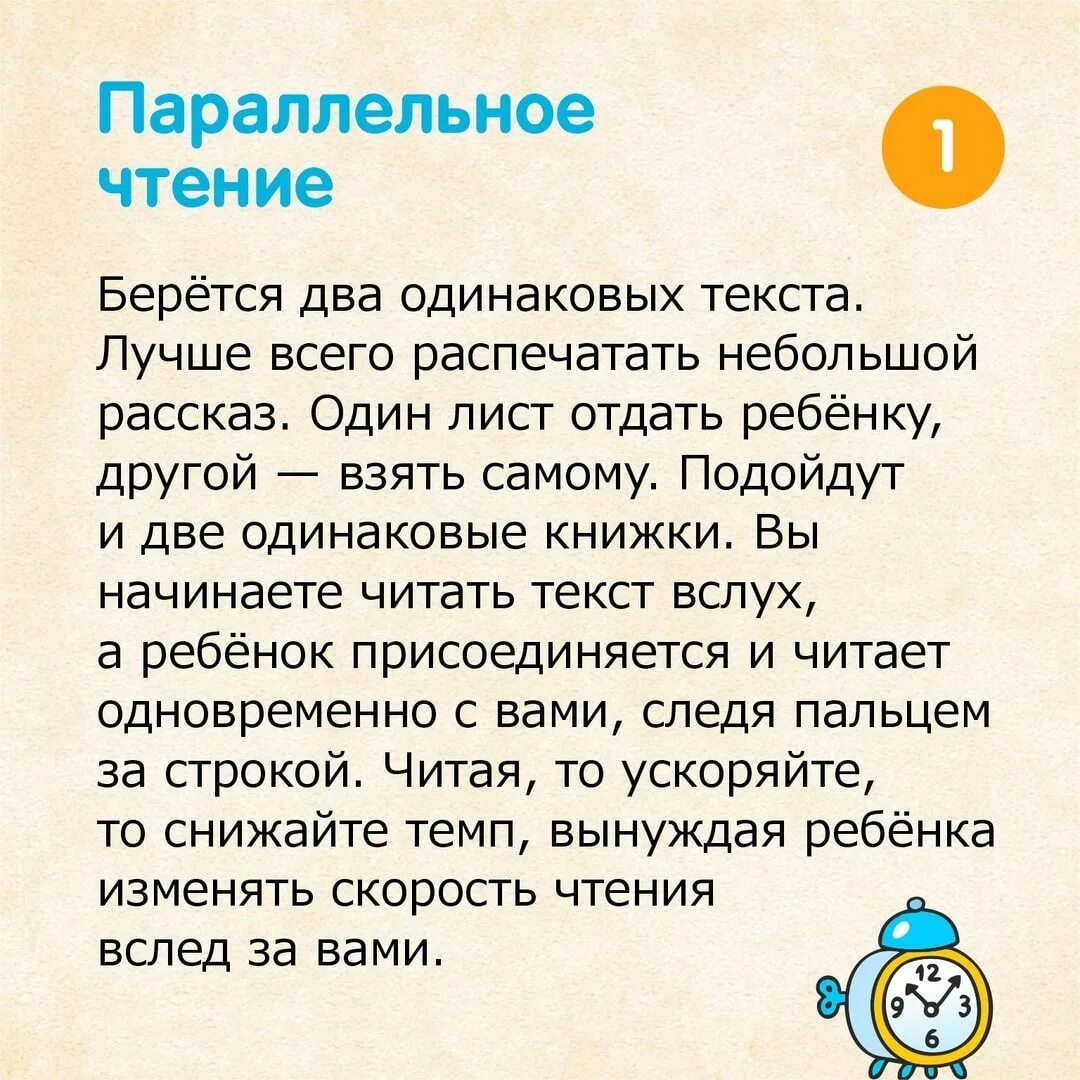 Параллельное чтение

1

Берётся два одинаковых текста. Лучше всего распечатать небольшой рассказ. Один лист отдать ребёнку, другой — взять самому. Подойдут и две одинаковые книжки. Вы начинаете читать текст вслух, а ребёнок присоединяется и читает одновременно с вами, следя пальцем за строкой. Читая, то ускоряйте, то снижайте темп, вынуждая ребёнка изменять скорость чтения вслед за вами.

12
9
3
6